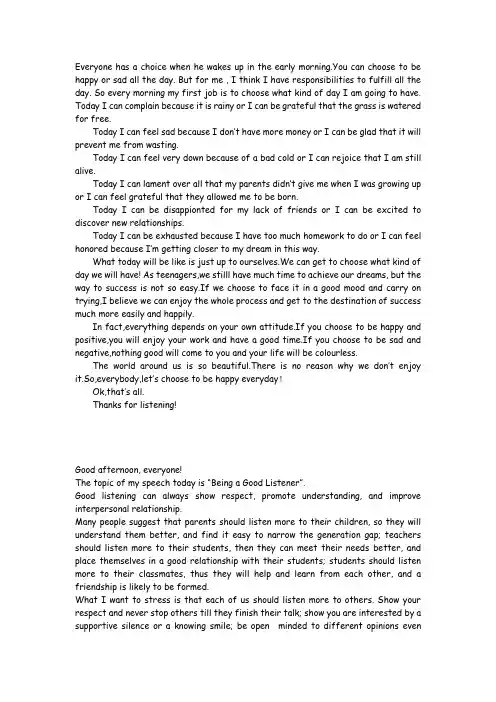 Everyone has a choice when he wakes up in the early morning.You can choose to be happy or sad all the day. But for me , I think I have responsibilities to fulfill all the day. So every morning my first job is to choose what kind of day I am going to have. Today I can complain because it is rainy or I can be grateful that the grass is watered for free.

Today I can feel sad because I don't have more money or I can be glad that it will prevent me from wasting.

Today I can feel very down because of a bad cold or I can rejoice that I am still alive.

Today I can lament over all that my parents didn't give me when I was growing up or I can feel grateful that they allowed me to be born.

Today I can be disappionted for my lack of friends or I can be excited to discover new relationships.

Today I can be exhausted because I have too much homework to do or I can feel honored because I'm getting closer to my dream in this way.

What today will be like is just up to ourselves.We can get to choose what kind of day we will have! As teenagers,we stilll have much time to achieve our dreams, but the way to success is not so easy.If we choose to face it in a good mood and carry on trying,I believe we can enjoy the whole process and get to the destination of success much more easily and happily.

In fact,everything depends on your own attitude.If you choose to be happy and positive,you will enjoy your work and have a good time.If you choose to be sad and negative,nothing good will come to you and your life will be colourless.

The world around us is so beautiful.There is no reason why we don't enjoy it.So,everybody,let's choose to be happy everyday!

Ok,that's all.

Thanks for listening!

Good afternoon, everyone!

The topic of my speech today is "Being a Good Listener".

Good listening can always show respect, promote understanding, and improve interpersonal relationship.

Many people suggest that parents should listen more to their children, so they will understand them better, and find it easy to narrow the generation gap; teachers should listen more to their students, then they can meet their needs better, and place themselves in a good relationship with their students; students should listen more to their classmates, thus they will help and learn from each other, and a friendship is likely to be formed.

What I want to stress is that each of us should listen more to others. Show your respect and never stop others till they finish their talk; show you are interested by a supportive silence or a knowing smile; be open minded to different opinions even